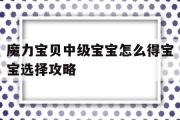 魔力宝贝中级宝宝怎么得宝宝选择攻略